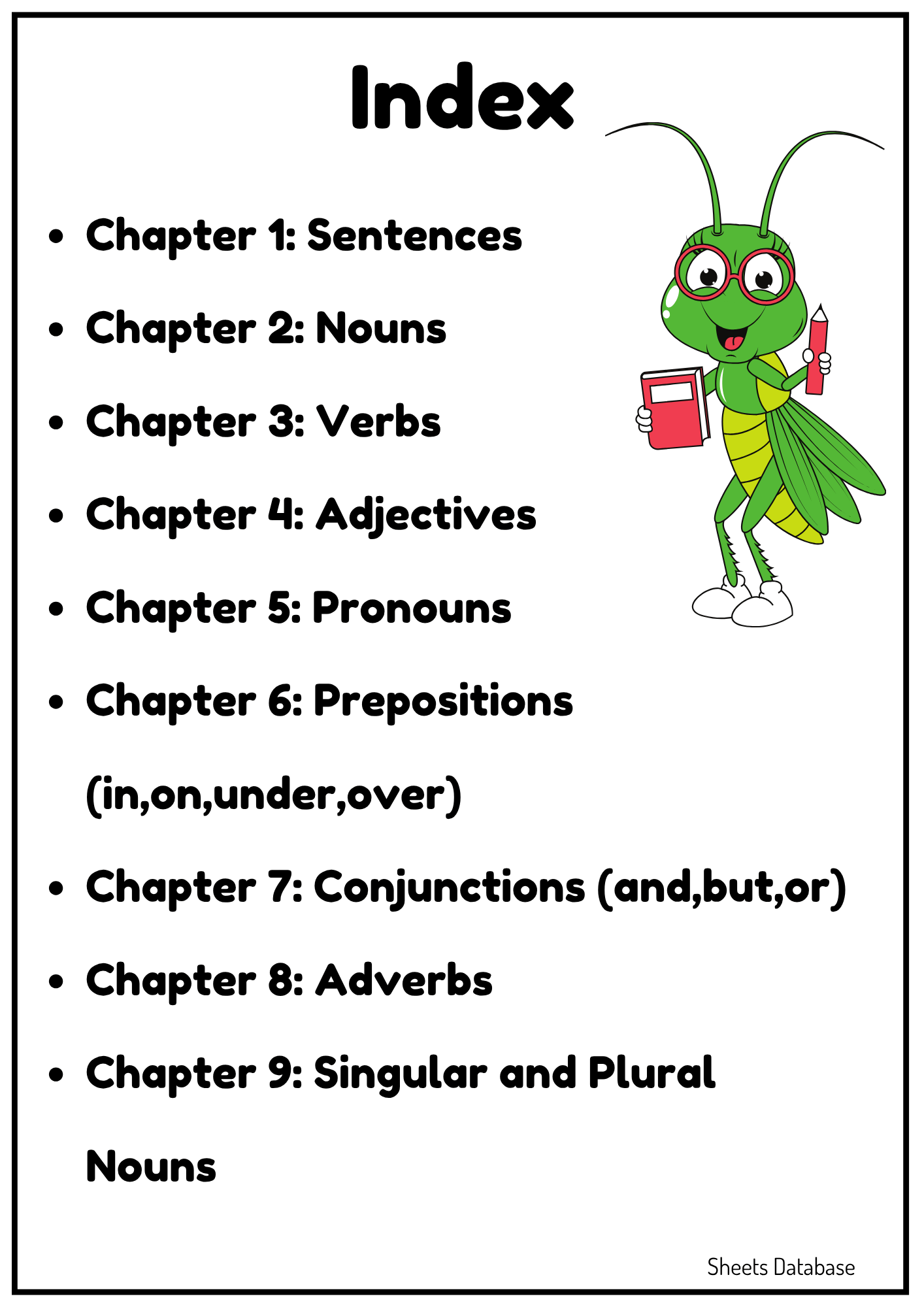 Index

• Chapter 1: Sentences
• Chapter 2: Nouns
• Chapter 3: Verbs
• Chapter 4: Adjectives
• Chapter 5: Pronouns
• Chapter 6: Prepositions (in,on,under,over)
• Chapter 7: Conjunctions (and,but,or)
• Chapter 8: Adverbs
• Chapter 9: Singular and Plural Nouns

Sheets Database